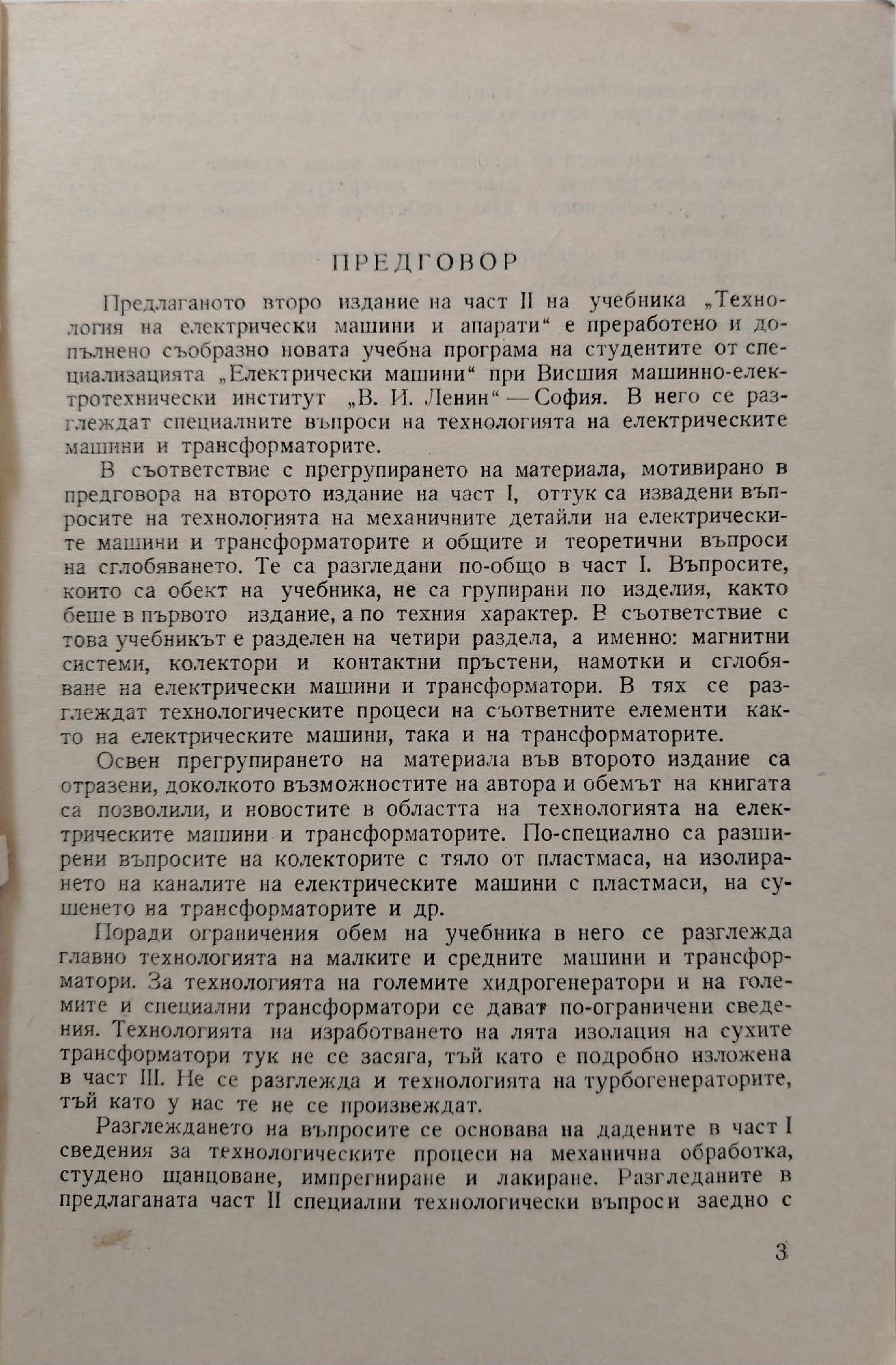 ПРЕДГОВОР

Предлаганото второ издание на част II на учебника „Технология на електрически машини и апарати“ е преработено и допълнено съобразно новата учебна програма на студентите от специализацията „Електрически машини“ при Висшия машинно-електротехнически институт „В. И. Ленин“ — София. В него се разглеждат специалните въпроси на технологията на електрическите машини и трансформаторите.

В съответствие с прегрупирането на материала, мотивирано в предговора на второто издание на част I, оттук са извадени въпросите на технологията на механичните детайли на електрическите машини и трансформаторите и общите и теоретични въпроси на сглобяването. Те са разгледани по-общо в част I. Въпросите, които са обект на учебника, не са групирани по изделия, както беше в първото издание, а по техния характер. В съответствие с това учебникът е разделен на четири раздела, а именно: магнитни системи, колектори и контактни пръстени, намотки и сглобяване на електрически машини и трансформатори. В тях се разглеждат технологическите процеси на съответните елементи както на електрическите машини, така и на трансформаторите.

Освен прегрупирането на материала във второто издание са отразени, доколкото възможностите на автора и обемът на книгата са позволили, и новостите в областта на технологията на електрическите машини и трансформаторите. По-специално са разширени въпросите на колекторите с тяло от пластмаса, на изолирането на каналите на електрическите машини с пластмаси, на сушенето на трансформаторите и др.

Поради ограничения обем на учебника в него се разглежда главно технологията на малките и средните машини и трансформатори. За технологията на големите хидрогенератори и на големите и специални трансформатори се дават по-ограничени сведения. Технологията на изработването на лята изолация на сухите трансформатори тук не се засяга, тъй като е подробно изложена в част III. Не се разглежда и технологията на турбогенераторите, тъй като у нас те не се произвеждат.

Разглеждането на въпросите се основава на дадените в част I сведения за технологическите процеси на механична обработка, студено щанцоване, импрегниране и лакиране. Разгледаните в предлаганата част II специални технологически въпроси заедно с

3